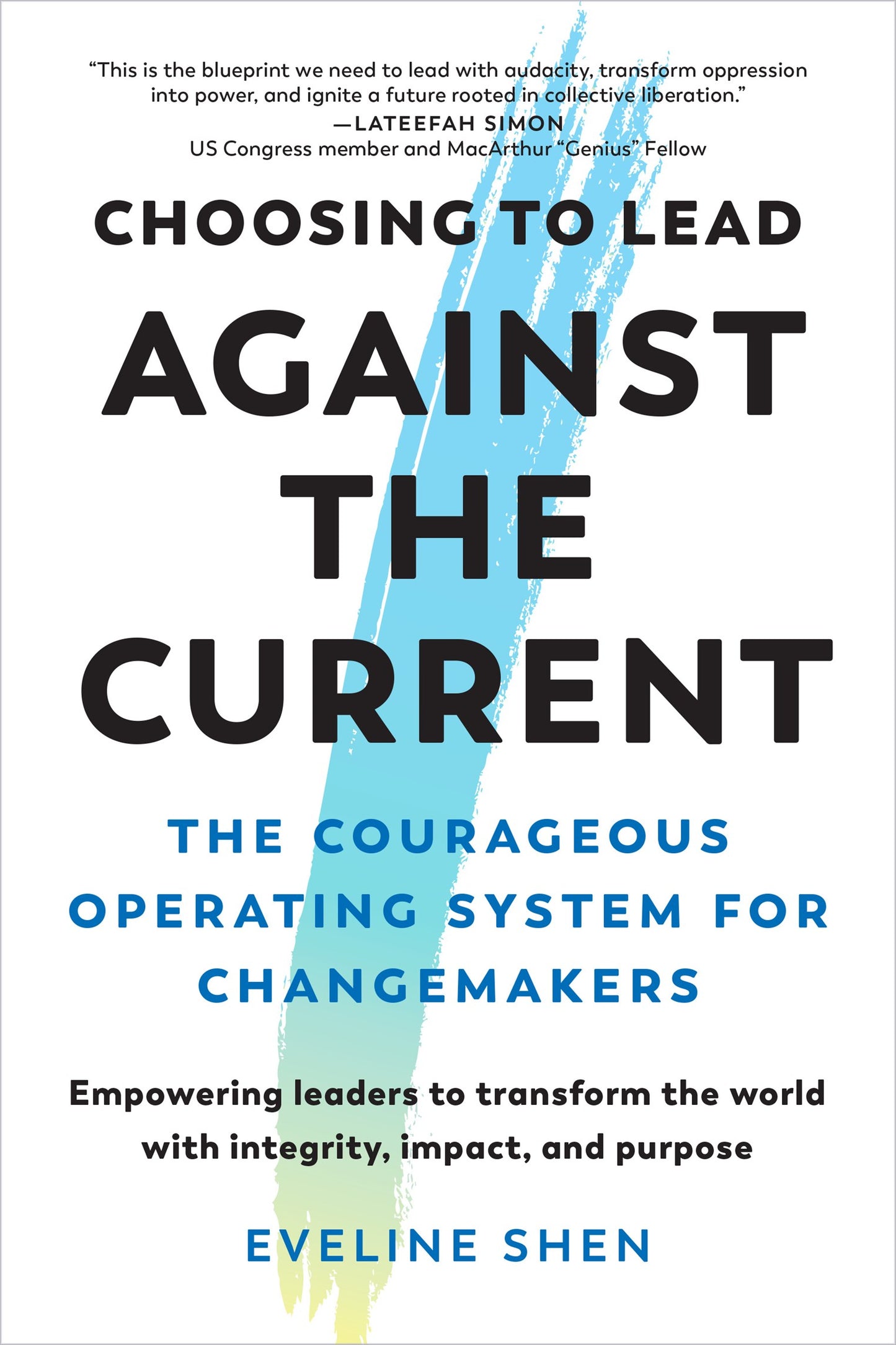 “This is the blueprint we need to lead with audacity, transform oppression into power, and ignite a future rooted in collective liberation.”
—LATEEFAH SIMON
US Congress member and MacArthur “Genius” Fellow

CHOOSING TO LEAD
AGAINST THE CURRENT

THE COURAGEOUS OPERATING SYSTEM FOR CHANGEMAKERS

Empowering leaders to transform the world with integrity, impact, and purpose

EVELINE SHEN